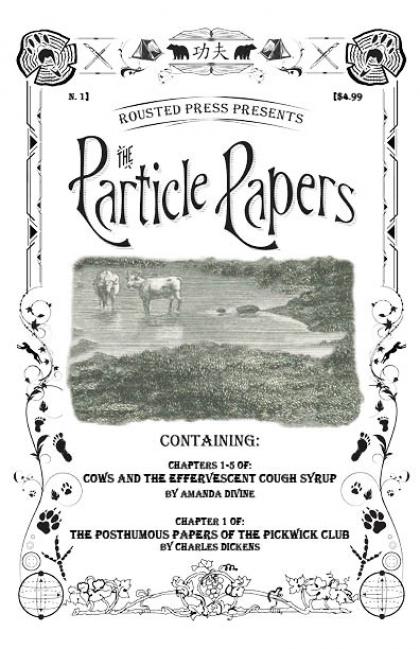 功夫

N. 1]

[$4.99

ROUSTED PRESS PRESENTS

THE Particle Papers

CONTAINING:

CHAPTERS 1-5 OF:
COWS AND THE EFFERVESCENT COUGH SYRUP
BY AMANDA DIVINE

CHAPTER 1 OF:
THE POSTHUMOUS PAPERS OF THE PICKWICK CLUB
BY CHARLES DICKENS